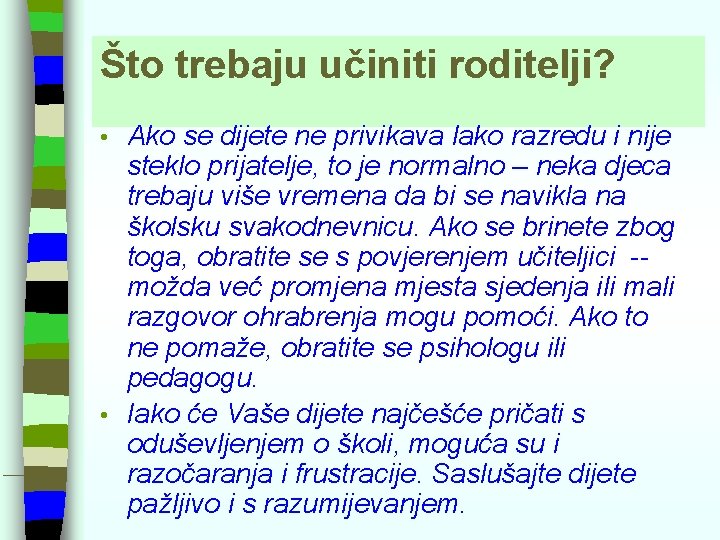 Što trebaju učiniti roditelji?

• Ako se dijete ne privikava lako razredu i nije steklo prijatelje, to je normalno – neka djeca trebaju više vremena da bi se navikla na školsku svakodnevnicu. Ako se brinete zbog toga, obratite se s povjerenjem učiteljici -- možda već promjena mjesta sjedenja ili mali razgovor ohrabrenja mogu pomoći. Ako to ne pomaže, obratite se psihologu ili pedagogu.

• Iako će Vaše dijete najčešće pričati s oduševljenjem o školi, moguća su i razočaranja i frustracije. Saslušajte dijete pažljivo i s razumijevanjem.